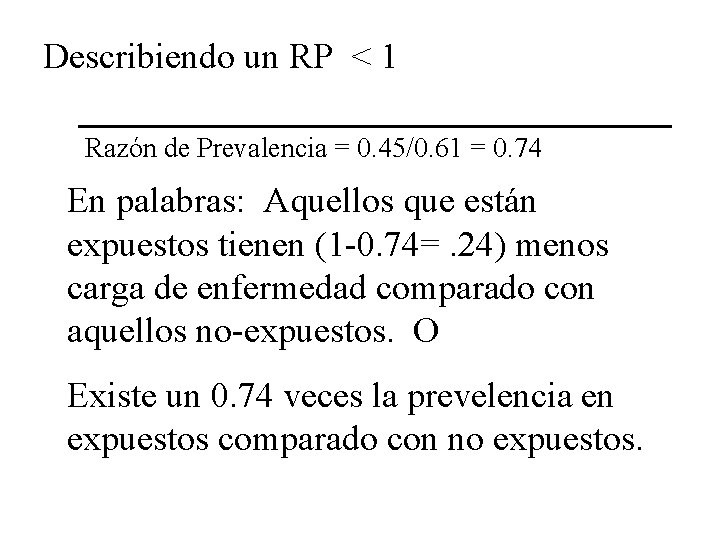 Describiendo un RP < 1

Razón de Prevalencia = 0.45/0.61 = 0.74

En palabras: Aquellos que están expuestos tienen (1-0.74= .24) menos carga de enfermedad comparado con aquellos no-expuestos. O

Existe un 0.74 veces la prevelencia en expuestos comparado con no expuestos.